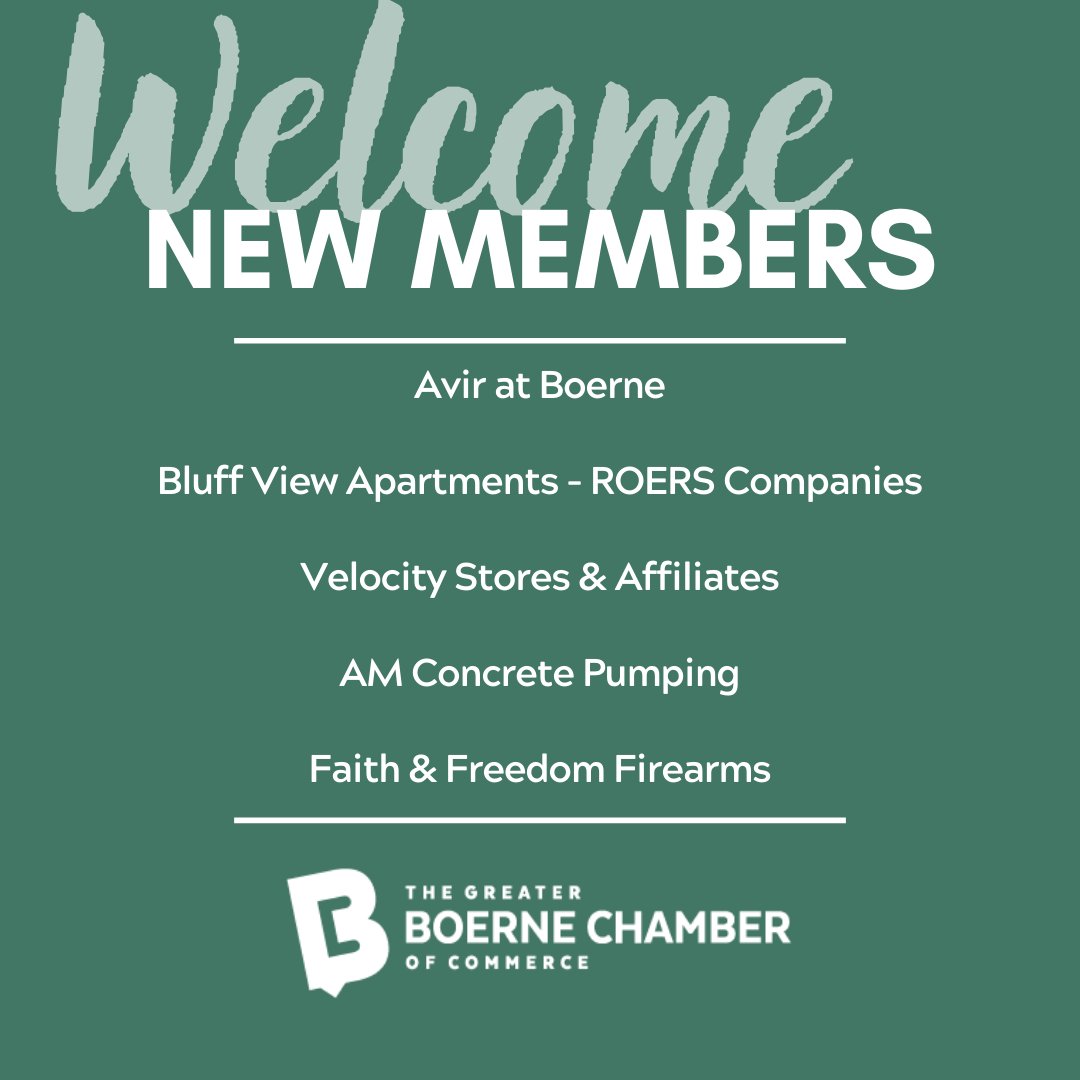 Welcome
NEW MEMBERS

Avir at Boerne

Bluff View Apartments - ROERS Companies

Velocity Stores & Affiliates

AM Concrete Pumping

Faith & Freedom Firearms

THE GREATER
BOERNE CHAMBER
OF COMMERCE